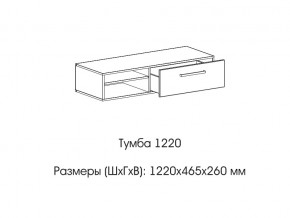 Тумба 1220

Размеры (ШхГхВ): 1220х465х260 мм